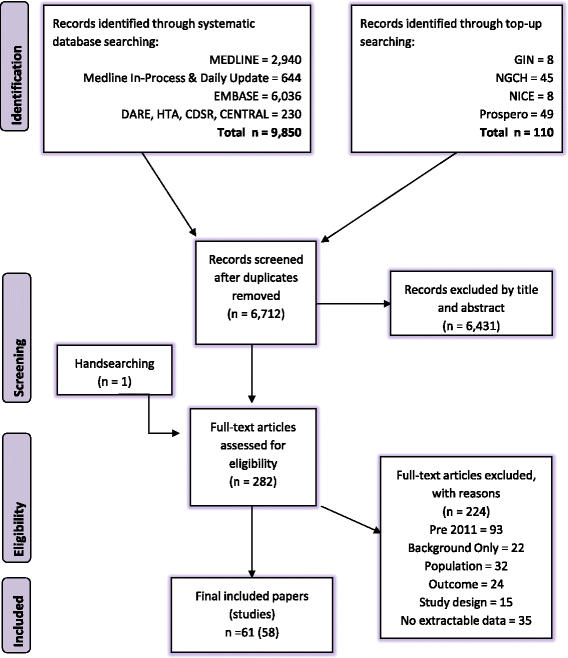 Identification

Records identified through systematic database searching:
MEDLINE = 2,940
Medline In-Process & Daily Update = 644
EMBASE = 6,036
DARE, HTA, CDSR, CENTRAL = 230
Total n = 9,850

Records identified through top-up searching:
GIN = 8
NGCH = 45
NICE = 8
Prospero = 49
Total n = 110

Screening

Records screened after duplicates removed
(n = 6,712)

Records excluded by title and abstract
(n = 6,431)

Handsearching
(n = 1)

Eligibility

Full-text articles assessed for eligibility
(n = 282)

Full-text articles excluded, with reasons
(n = 224)
Pre 2011 = 93
Background Only = 22
Population = 32
Outcome = 24
Study design = 15
No extractable data = 35

Included

Final included papers (studies)
n =61 (58)